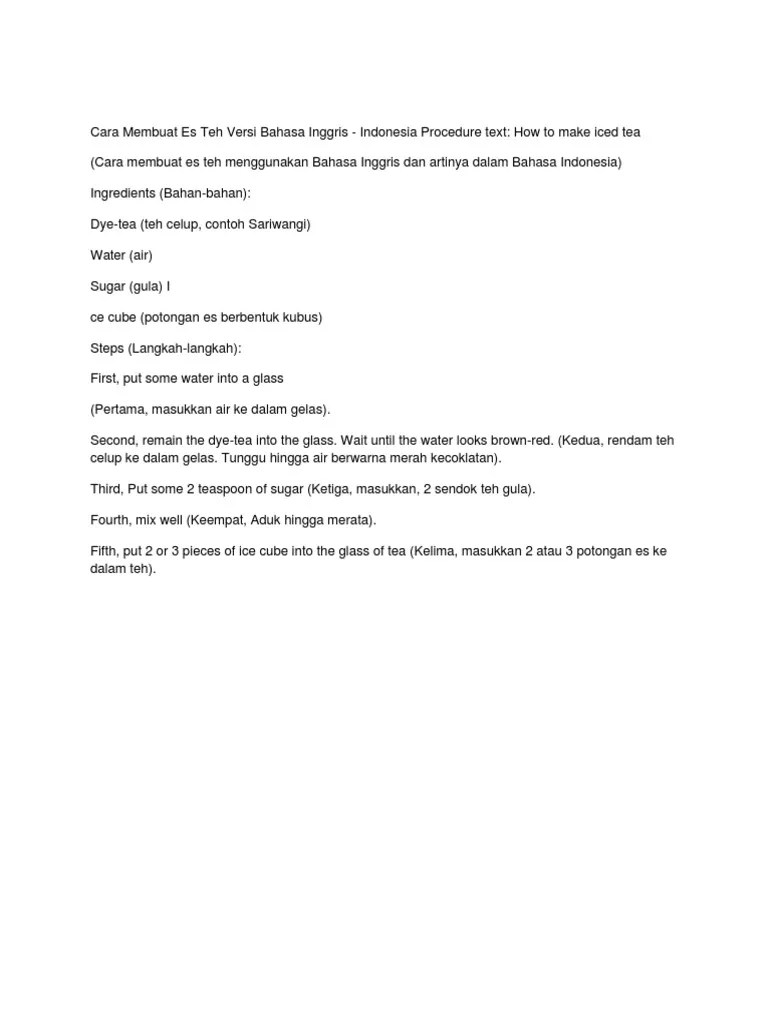 Cara Membuat Es Teh Versi Bahasa Inggris - Indonesia Procedure text: How to make iced tea

(Cara membuat es teh menggunakan Bahasa Inggris dan artinya dalam Bahasa Indonesia)

Ingredients (Bahan-bahan):

Dye-tea (teh celup, contoh Sariwangi)

Water (air)

Sugar (gula) I

ce cube (potongan es berbentuk kubus)

Steps (Langkah-langkah):

First, put some water into a glass

(Pertama, masukkan air ke dalam gelas).

Second, remain the dye-tea into the glass. Wait until the water looks brown-red. (Kedua, rendam teh celup ke dalam gelas. Tunggu hingga air berwarna merah kecoklatan).

Third, Put some 2 teaspoon of sugar (Ketiga, masukkan, 2 sendok teh gula).

Fourth, mix well (Keempat, Aduk hingga merata).

Fifth, put 2 or 3 pieces of ice cube into the glass of tea (Kelima, masukkan 2 atau 3 potongan es ke dalam teh).